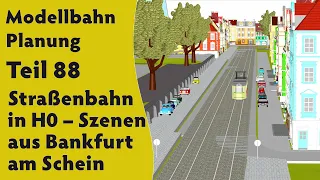 Modellbahn Planung

Teil 88

Straßenbahn in H0 – Szenen aus Bankfurt am Schein